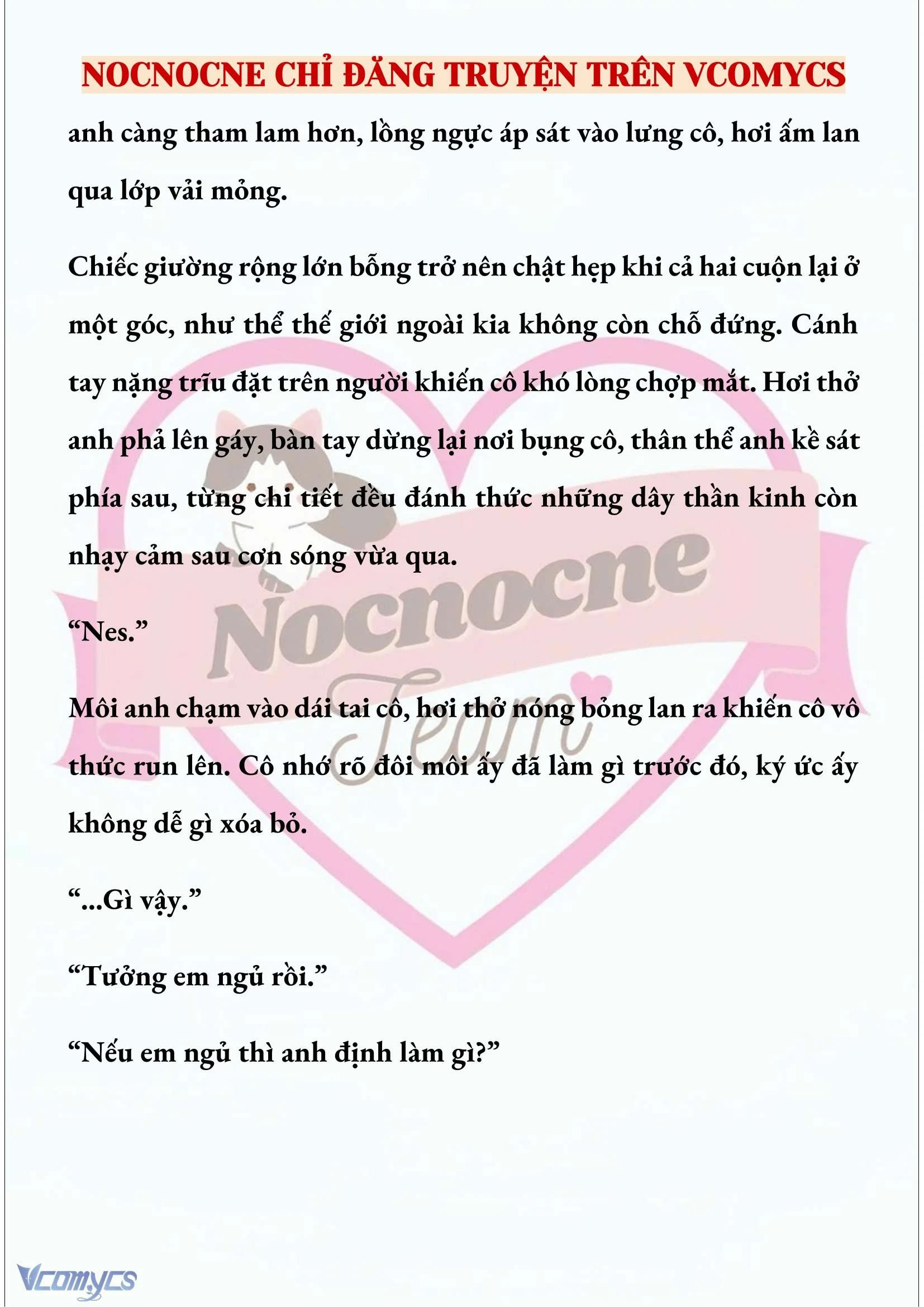 NOCNOCNE CHỈ ĐĂNG TRUYỆN TRÊN VCOMYCS

anh càng tham lam hơn, lồng ngực áp sát vào lưng cô, hơi ấm lan qua lớp vải mỏng.

Chiếc giường rộng lớn bỗng trở nên chật hẹp khi cả hai cuộn lại ở một góc, như thể thế giới ngoài kia không còn chỗ đứng. Cánh tay nặng trĩu đặt trên người khiến cô khó lòng chợp mắt. Hơi thở anh phả lên gáy, bàn tay dừng lại nơi bụng cô, thân thể anh kề sát phía sau, từng chi tiết đều đánh thức những dây thần kinh còn nhạy cảm sau cơn sóng vừa qua.

“Nes.”

Môi anh chạm vào dái tai cô, hơi thở nóng bỏng lan ra khiến cô vô thức run lên. Cô nhớ rõ đôi môi ấy đã làm gì trước đó, ký ức ấy không dễ gì xóa bỏ.

“...Gì vậy.”

“Tưởng em ngủ rồi.”

“Nếu em ngủ thì anh định làm gì?”

Nocnocne Team

Vcomycs